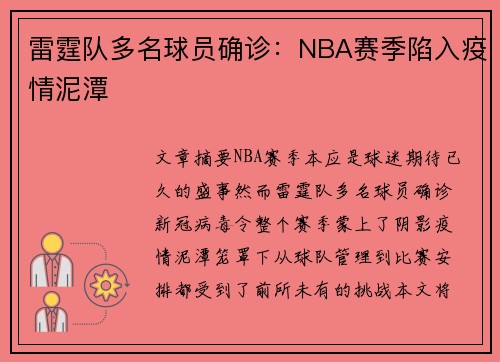 雷霆队多名球员确诊：NBA赛季陷入疫情泥潭

文章摘要NBA赛季本应是球迷期待已久的盛事然而雷霆队多名球员确诊新冠病毒令整个赛季蒙上了阴影疫情泥潭笼罩下从球队管理到比赛安排都受到了前所未有的挑战本文将